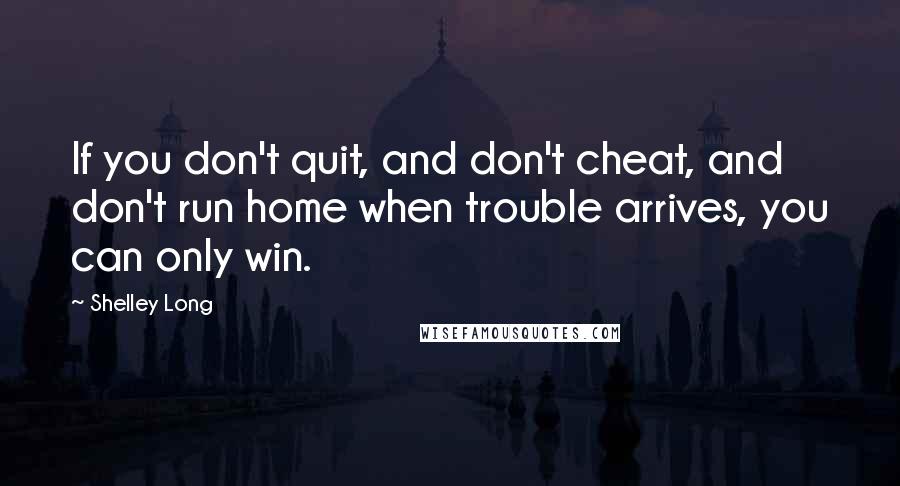 If you don't quit, and don't cheat, and don't run home when trouble arrives, you can only win.

~ Shelley Long

WISEFAMOUSQUOTES.COM